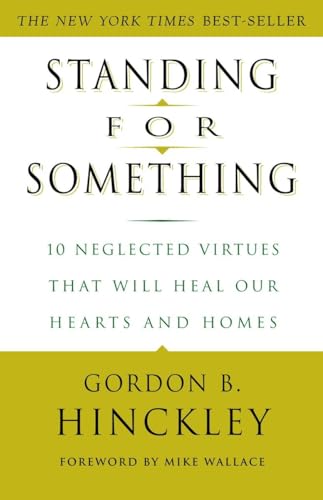 THE NEW YORK TIMES BEST-SELLER

STANDING
FOR
SOMETHING

10 NEGLECTED VIRTUES THAT WILL HEAL OUR HEARTS AND HOMES

GORDON B.
HINCKLEY

FOREWORD BY MIKE WALLACE